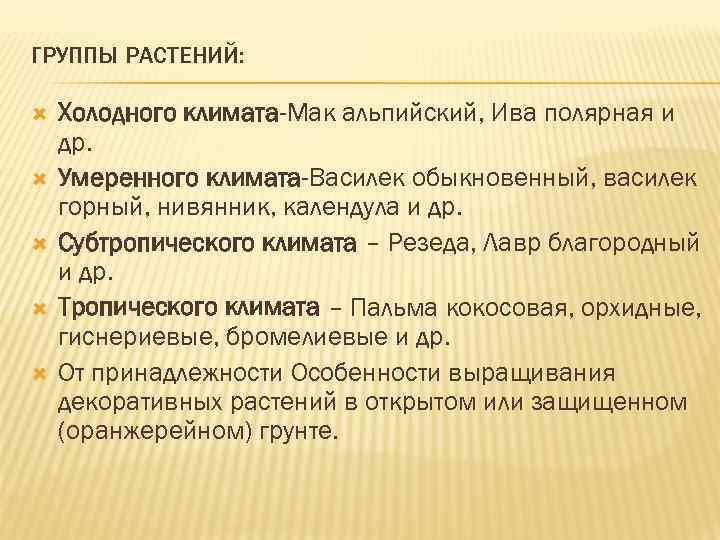 ГРУППЫ РАСТЕНИЙ:

Холодного климата-Мак альпийский, Ива полярная и др.

Умеренного климата-Василек обыкновенный, василек горный, нивянник, календула и др.

Субтропического климата – Резеда, Лавр благородный и др.

Тропического климата – Пальма кокосовая, орхидные, гиснериевые, бромелиевые и др.

От принадлежности Особенности выращивания декоративных растений в открытом или защищенном (оранжерейном) грунте.